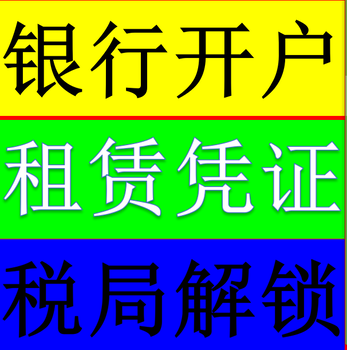 银行开户

租赁凭证

税局解锁